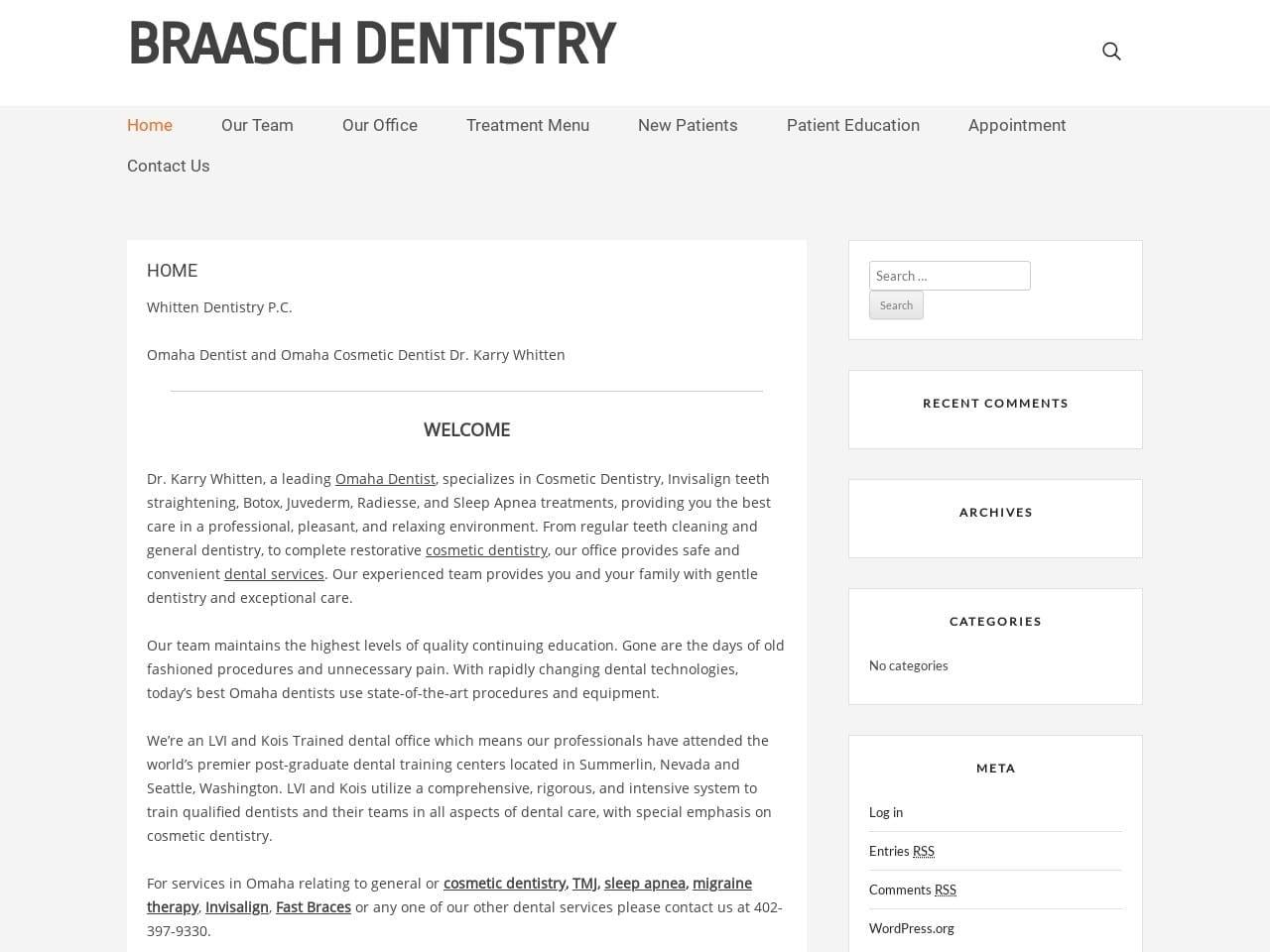 BRAASCH DENTISTRY

Home Our Team Our Office Treatment Menu New Patients Patient Education Appointment Contact Us

HOME

Whitten Dentistry P.C.

Omaha Dentist and Omaha Cosmetic Dentist Dr. Karry Whitten

WELCOME

Dr. Karry Whitten, a leading Omaha Dentist, specializes in Cosmetic Dentistry, Invisalign teeth straightening, Botox, Juvederm, Radiesse, and Sleep Apnea treatments, providing you the best care in a professional, pleasant, and relaxing environment. From regular teeth cleaning and general dentistry, to complete restorative cosmetic dentistry, our office provides safe and convenient dental services. Our experienced team provides you and your family with gentle dentistry and exceptional care.

Our team maintains the highest levels of quality continuing education. Gone are the days of old fashioned procedures and unnecessary pain. With rapidly changing dental technologies, today's best Omaha dentists use state-of-the-art procedures and equipment.

We're an LVI and Kois Trained dental office which means our professionals have attended the world's premier post-graduate dental training centers located in Summerlin, Nevada and Seattle, Washington. LVI and Kois utilize a comprehensive, rigorous, and intensive system to train qualified dentists and their teams in all aspects of dental care, with special emphasis on cosmetic dentistry.

For services in Omaha relating to general or cosmetic dentistry, TMJ, sleep apnea, migraine therapy, Invisalign, Fast Braces or any one of our other dental services please contact us at 402-397-9330.

Search …
Search

RECENT COMMENTS

ARCHIVES

CATEGORIES

No categories

META

Log in

Entries RSS

Comments RSS

WordPress.org